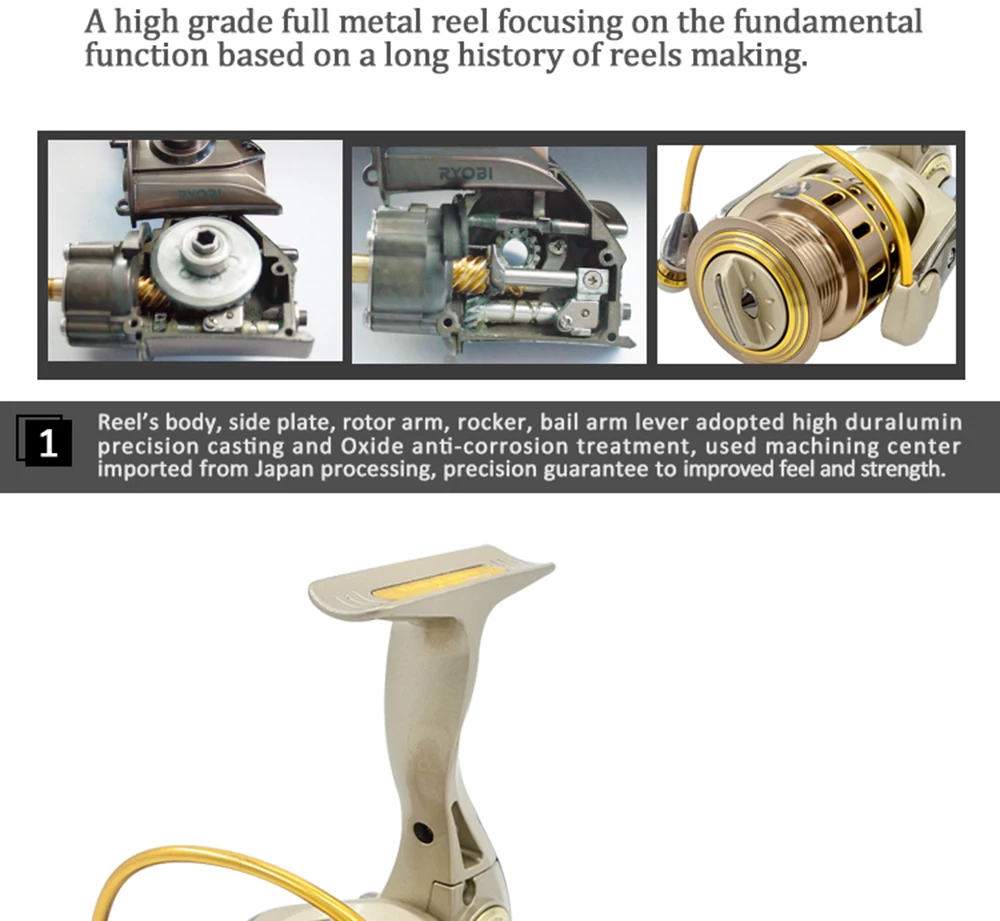 A high grade full metal reel focusing on the fundamental function based on a long history of reels making.

RYOBI

RYOBI

1

Reel's body, side plate, rotor arm, rocker, bail arm lever adopted high duralumin precision casting and Oxide anti-corrosion treatment, used machining center imported from Japan processing, precision guarantee to improved feel and strength.